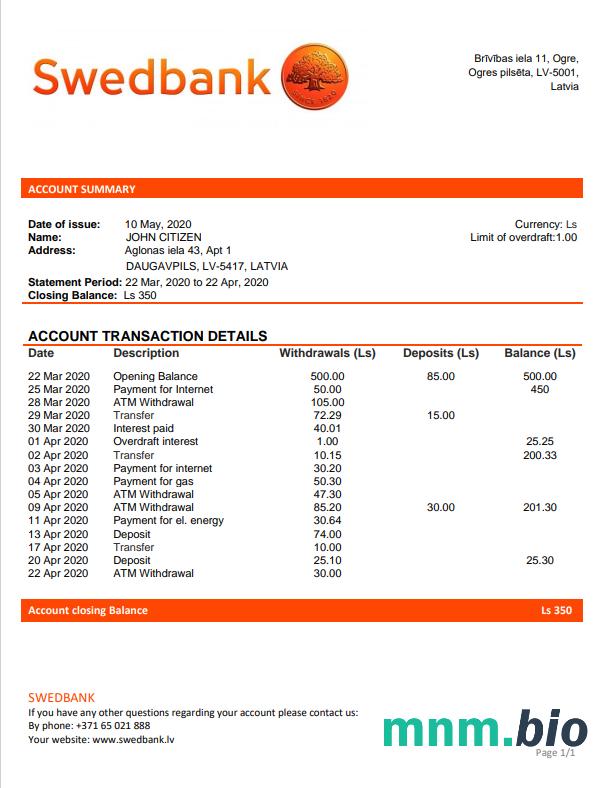 Swedbank

SINCE 1820

Brīvības iela 11, Ogre,
Ogres pilsēta, LV-5001,
Latvia

ACCOUNT SUMMARY

Date of issue: 10 May, 2020
Name: JOHN CITIZEN
Address: Aglonas iela 43, Apt 1
DAUGAVPILS, LV-5417, LATVIA
Statement Period: 22 Mar, 2020 to 22 Apr, 2020
Closing Balance: Ls 350

Currency: Ls
Limit of overdraft:1.00

ACCOUNT TRANSACTION DETAILS

| Date | Description | Withdrawals (Ls) | Deposits (Ls) | Balance (Ls) |
|---|---|---|---|---|
| 22 Mar 2020 | Opening Balance | 500.00 | 85.00 | 500.00 |
| 25 Mar 2020 | Payment for Internet | 50.00 | | 450 |
| 28 Mar 2020 | ATM Withdrawal | 105.00 | | |
| 29 Mar 2020 | Transfer | 72.29 | 15.00 | |
| 30 Mar 2020 | Interest paid | 40.01 | | |
| 01 Apr 2020 | Overdraft interest | 1.00 | | 25.25 |
| 02 Apr 2020 | Transfer | 10.15 | | 200.33 |
| 03 Apr 2020 | Payment for internet | 30.20 | | |
| 04 Apr 2020 | Payment for gas | 50.30 | | |
| 05 Apr 2020 | ATM Withdrawal | 47.30 | | |
| 09 Apr 2020 | ATM Withdrawal | 85.20 | 30.00 | 201.30 |
| 11 Apr 2020 | Payment for el. energy | 30.64 | | |
| 13 Apr 2020 | Deposit | 74.00 | | |
| 17 Apr 2020 | Transfer | 10.00 | | |
| 20 Apr 2020 | Deposit | 25.10 | | 25.30 |
| 22 Apr 2020 | ATM Withdrawal | 30.00 | | |

Account closing Balance Ls 350

SWEDBANK
If you have any other questions regarding your account please contact us:
By phone: +371 65 021 888
Your website: www.swedbank.lv

mnm.bio

Page 1/1